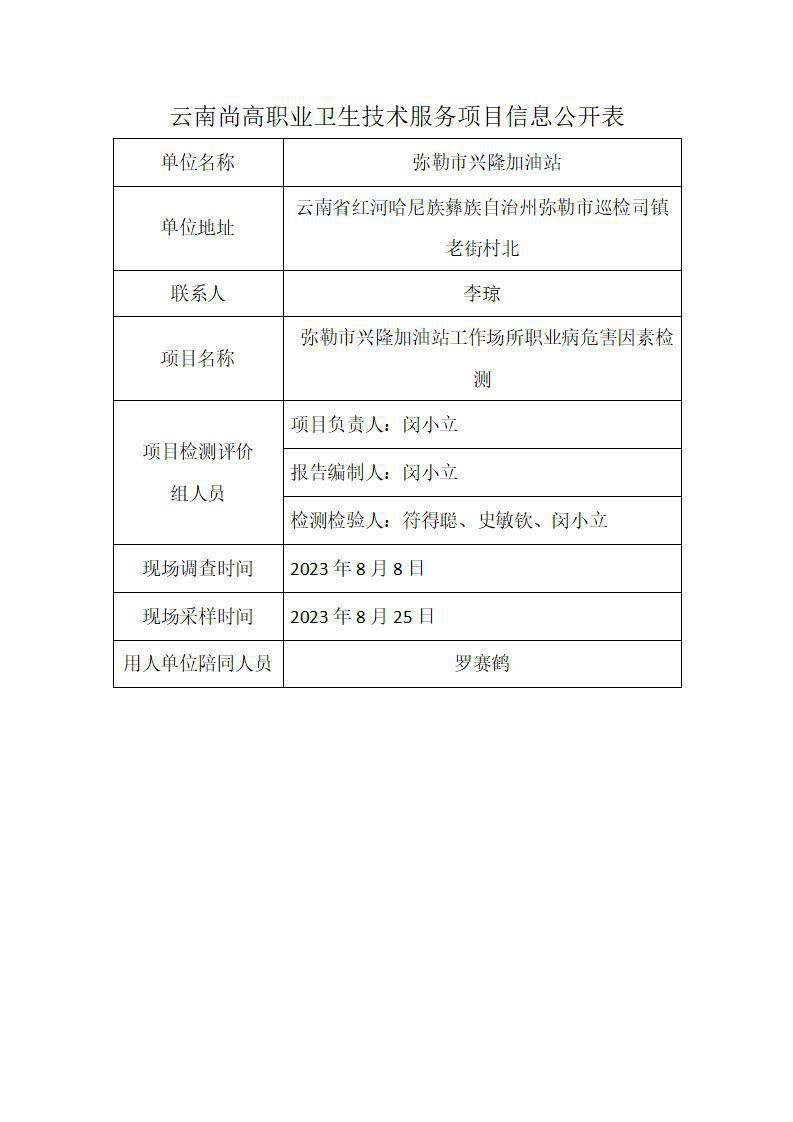 云南尚高职业卫生技术服务项目信息公开表

| 单位名称 | 弥勒市兴隆加油站 |
|---|---|
| 单位地址 | 云南省红河哈尼族彝族自治州弥勒市巡检司镇老街村北 |
| 联系人 | 李琼 |
| 项目名称 | 弥勒市兴隆加油站工作场所职业病危害因素检测 |
| 项目检测评价组人员 | 项目负责人：闵小立 |
| | 报告编制人：闵小立 |
| | 检测检验人：符得聪、史敏钦、闵小立 |
| 现场调查时间 | 2023 年 8 月 8 日 |
| 现场采样时间 | 2023 年 8 月 25 日 |
| 用人单位陪同人员 | 罗赛鹤 |